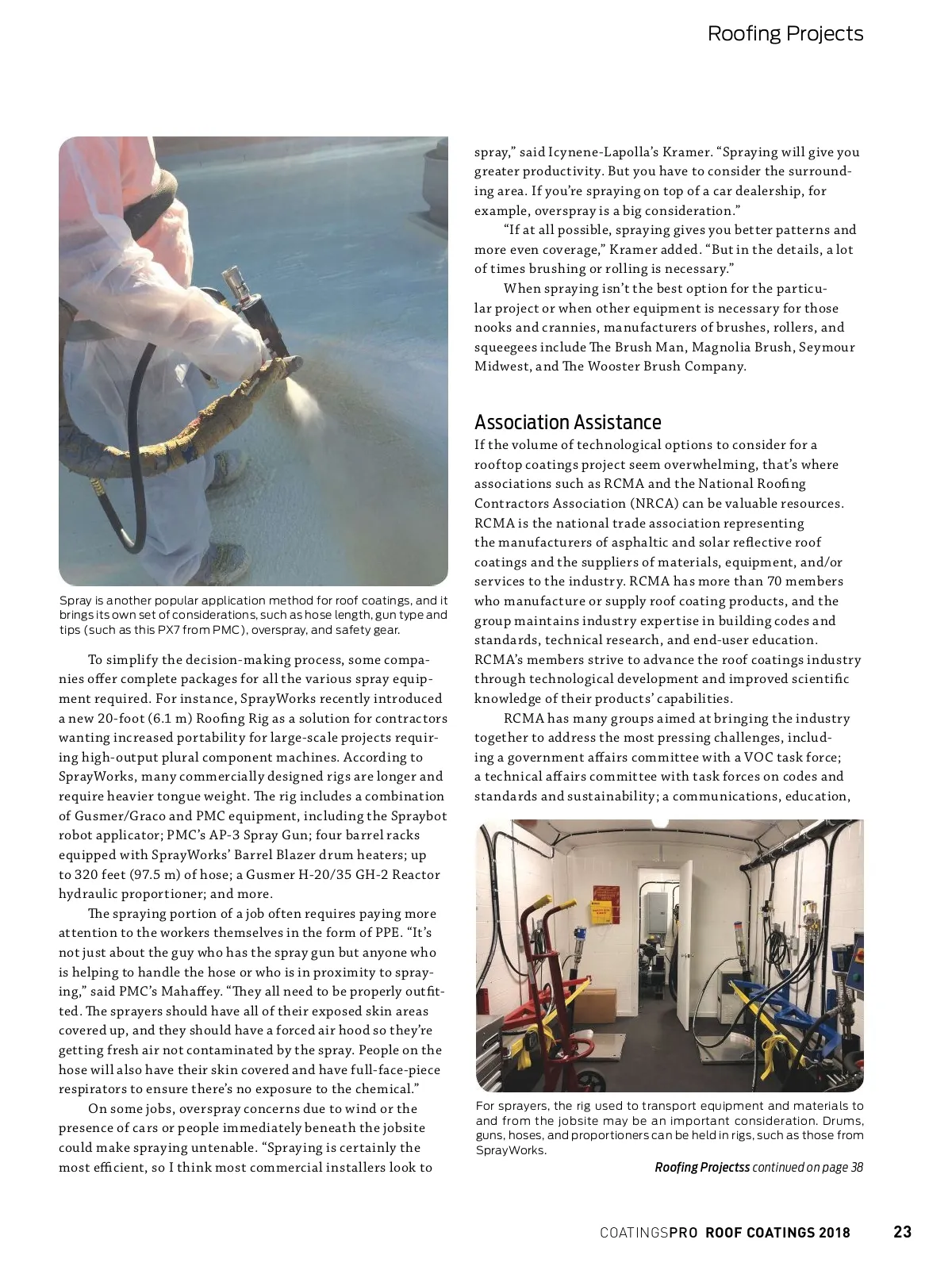 Roofing Projects

Spray is another popular application method for roof coatings, and it brings its own set of considerations, such as hose length, gun type and tips (such as this PX7 from PMC), overspray, and safety gear.

To simplify the decision-making process, some companies offer complete packages for all the various spray equipment required. For instance, SprayWorks recently introduced a new 20-foot (6.1 m) Roofing Rig as a solution for contractors wanting increased portability for large-scale projects requiring high-output plural component machines. According to SprayWorks, many commercially designed rigs are longer and require heavier tongue weight. The rig includes a combination of Gusmer/Graco and PMC equipment, including the Spraybot robot applicator; PMC's AP-3 Spray Gun; four barrel racks equipped with SprayWorks' Barrel Blazer drum heaters; up to 320 feet (97.5 m) of hose; a Gusmer H-20/35 GH-2 Reactor hydraulic proportioner; and more.

The spraying portion of a job often requires paying more attention to the workers themselves in the form of PPE. "It's not just about the guy who has the spray gun but anyone who is helping to handle the hose or who is in proximity to spraying," said PMC's Mahaffey. "They all need to be properly outfitted. The sprayers should have all of their exposed skin areas covered up, and they should have a forced air hood so they're getting fresh air not contaminated by the spray. People on the hose will also have their skin covered and have full-face-piece respirators to ensure there's no exposure to the chemical."

On some jobs, overspray concerns due to wind or the presence of cars or people immediately beneath the jobsite could make spraying untenable. "Spraying is certainly the most efficient, so I think most commercial installers look to spray," said Icynene-Lapolla's Kramer. "Spraying will give you greater productivity. But you have to consider the surrounding area. If you're spraying on top of a car dealership, for example, overspray is a big consideration."

"If at all possible, spraying gives you better patterns and more even coverage," Kramer added. "But in the details, a lot of times brushing or rolling is necessary."

When spraying isn't the best option for the particular project or when other equipment is necessary for those nooks and crannies, manufacturers of brushes, rollers, and squeegees include The Brush Man, Magnolia Brush, Seymour Midwest, and The Wooster Brush Company.

Association Assistance

If the volume of technological options to consider for a rooftop coatings project seem overwhelming, that's where associations such as RCMA and the National Roofing Contractors Association (NRCA) can be valuable resources. RCMA is the national trade association representing the manufacturers of asphaltic and solar reflective roof coatings and the suppliers of materials, equipment, and/or services to the industry. RCMA has more than 70 members who manufacture or supply roof coating products, and the group maintains industry expertise in building codes and standards, technical research, and end-user education. RCMA's members strive to advance the roof coatings industry through technological development and improved scientific knowledge of their products' capabilities.

RCMA has many groups aimed at bringing the industry together to address the most pressing challenges, including a government affairs committee with a VOC task force; a technical affairs committee with task forces on codes and standards and sustainability; a communications, education,

For sprayers, the rig used to transport equipment and materials to and from the jobsite may be an important consideration. Drums, guns, hoses, and proportioners can be held in rigs, such as those from SprayWorks.

Roofing Projectss continued on page 38

COATINGSPRO ROOF COATINGS 2018 23